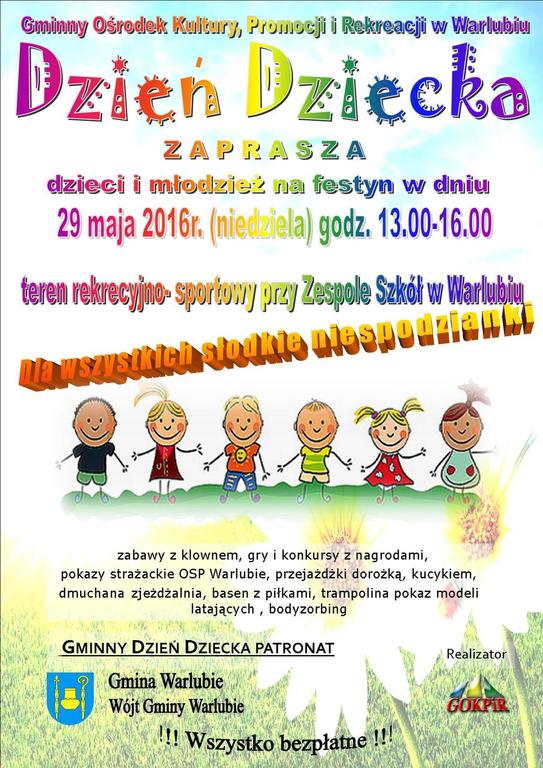 Gminny Ośrodek Kultury, Promocji i Rekreacji w Warlubiu

Dzień Dziecka

ZAPRASZA

dzieci i młodzież na festyn w dniu

29 maja 2016r. (niedziela) godz. 13.00-16.00

teren rekrecyjno- sportowy przy Zespole Szkół w Warlubiu

Dla wszystkich słodkie niespodzianki

zabawy z klownem, gry i konkursy z nagrodami, pokazy strażackie OSP Warlubie, przejażdżki dorożką, kucykiem, dmuchana zjeżdżalnia, basen z piłkami, trampolina pokaz modeli latających , bodyzorbing

GMINNY DZIEŃ DZIECKA PATRONAT

Gmina Warlubie
Wójt Gminy Warlubie

Realizator

GOKPiR

!!! Wszystko bezpłatne !!!